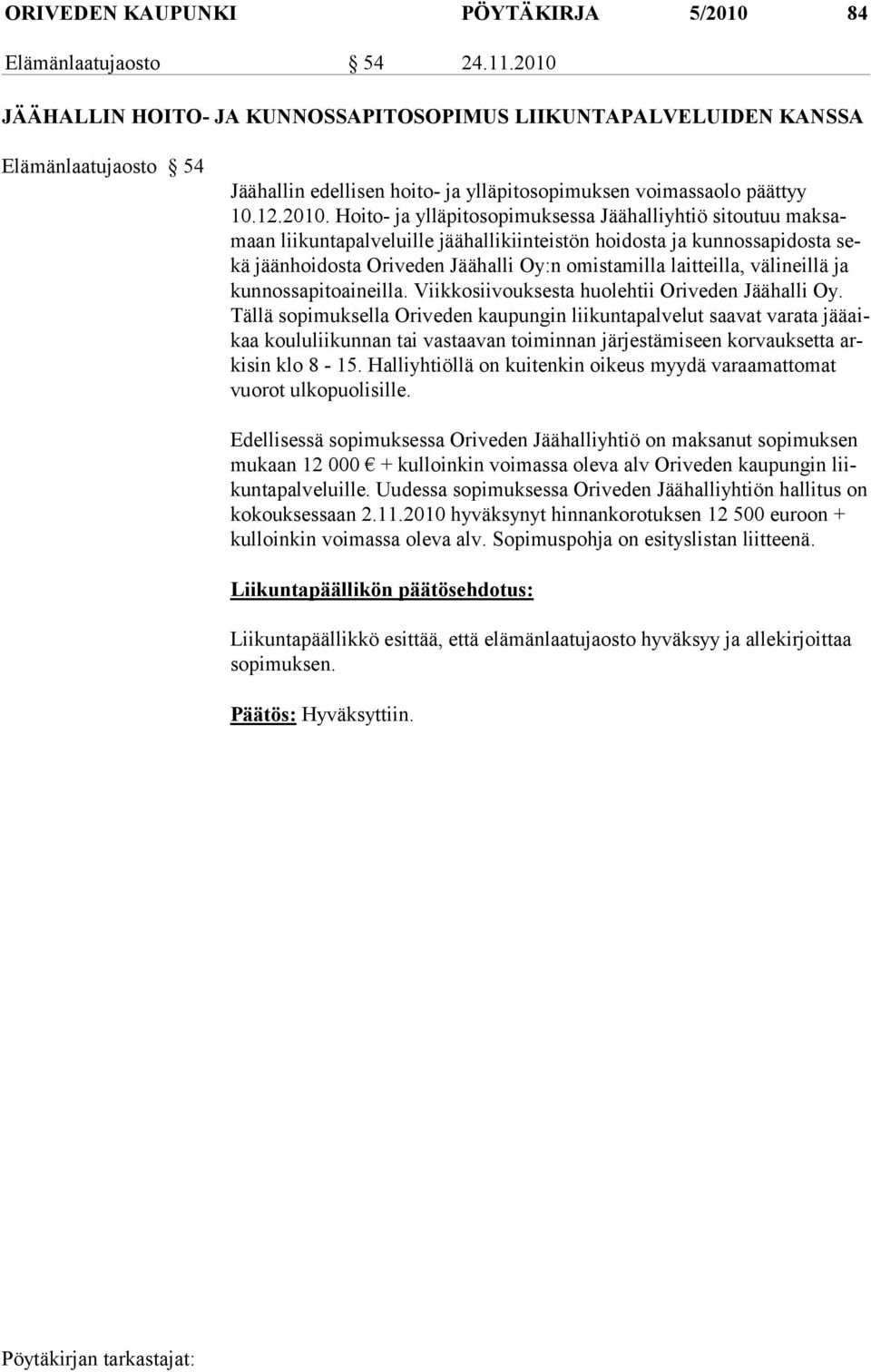 ORIVEDEN KAUPUNKI PÖYTÄKIRJA 5/2010 84

Elämänlaatujaosto § 54 24.11.2010

JÄÄHALLIN HOITO- JA KUNNOSSAPITOSOPIMUS LIIKUNTAPALVELUIDEN KANSSA

Elämänlaatujaosto § 54

Jäähallin edellisen hoito- ja ylläpitosopimuksen voimassaolo päättyy 10.12.2010. Hoito- ja ylläpitosopimuksessa Jäähalliyhtiö sitoutuu maksamaan liikuntapalveluille jäähallikiinteistön hoidosta ja kunnossapidosta sekä jäänhoidosta Oriveden Jäähalli Oy:n omistamilla laitteilla, välineillä ja kunnossapitoaineilla. Viikkosiivouksesta huolehtii Oriveden Jäähalli Oy. Tällä sopimuksella Oriveden kaupungin liikuntapalvelut saavat varata jääaikaa koululiikunnan tai vastaavan toiminnan järjestämiseen korvauksetta arkisin klo 8 - 15. Halliyhtiöllä on kuitenkin oikeus myydä varaamattomat vuorot ulkopuolisille.

Edellisessä sopimuksessa Oriveden Jäähalliyhtiö on maksanut sopimuksen mukaan 12 000 € + kulloinkin voimassa oleva alv Oriveden kaupungin liikuntapalveluille. Uudessa sopimuksessa Oriveden Jäähalliyhtiön hallitus on kokouksessaan 2.11.2010 hyväksynyt hinnankorotuksen 12 500 euroon + kulloinkin voimassa oleva alv. Sopimuspohja on esityslistan liitteenä.

Liikuntapäällikön päätösehdotus:

Liikuntapäällikkö esittää, että elämänlaatujaosto hyväksyy ja allekirjoittaa sopimuksen.

Päätös: Hyväksyttiin.

Pöytäkirjan tarkastajat: